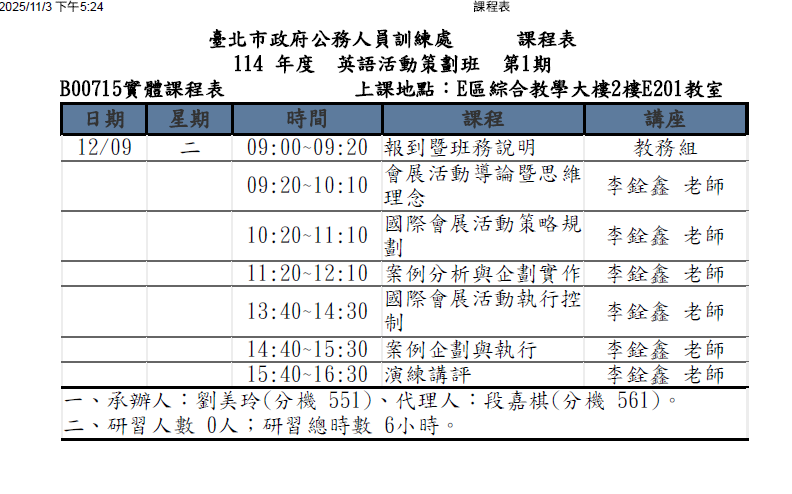 2025/11/3 下午5:24 課程表

臺北市政府公務人員訓練處 課程表
114 年度 英語活動策劃班 第1期
B00715實體課程表 上課地點：E區綜合教學大樓2樓E201教室

| 日期 | 星期 | 時間 | 課程 | 講座 |
|---|---|---|---|---|
| 12/09 | 二 | 09:00~09:20 | 報到暨班務說明 | 教務組 |
| | | 09:20~10:10 | 會展活動導論暨思維理念 | 李銓鑫 老師 |
| | | 10:20~11:10 | 國際會展活動策略規劃 | 李銓鑫 老師 |
| | | 11:20~12:10 | 案例分析與企劃實作 | 李銓鑫 老師 |
| | | 13:40~14:30 | 國際會展活動執行控制 | 李銓鑫 老師 |
| | | 14:40~15:30 | 案例企劃與執行 | 李銓鑫 老師 |
| | | 15:40~16:30 | 演練講評 | 李銓鑫 老師 |

一、承辦人：劉美玲(分機 551)、代理人：段嘉棋(分機 561)。
二、研習人數 0人；研習總時數 6小時。